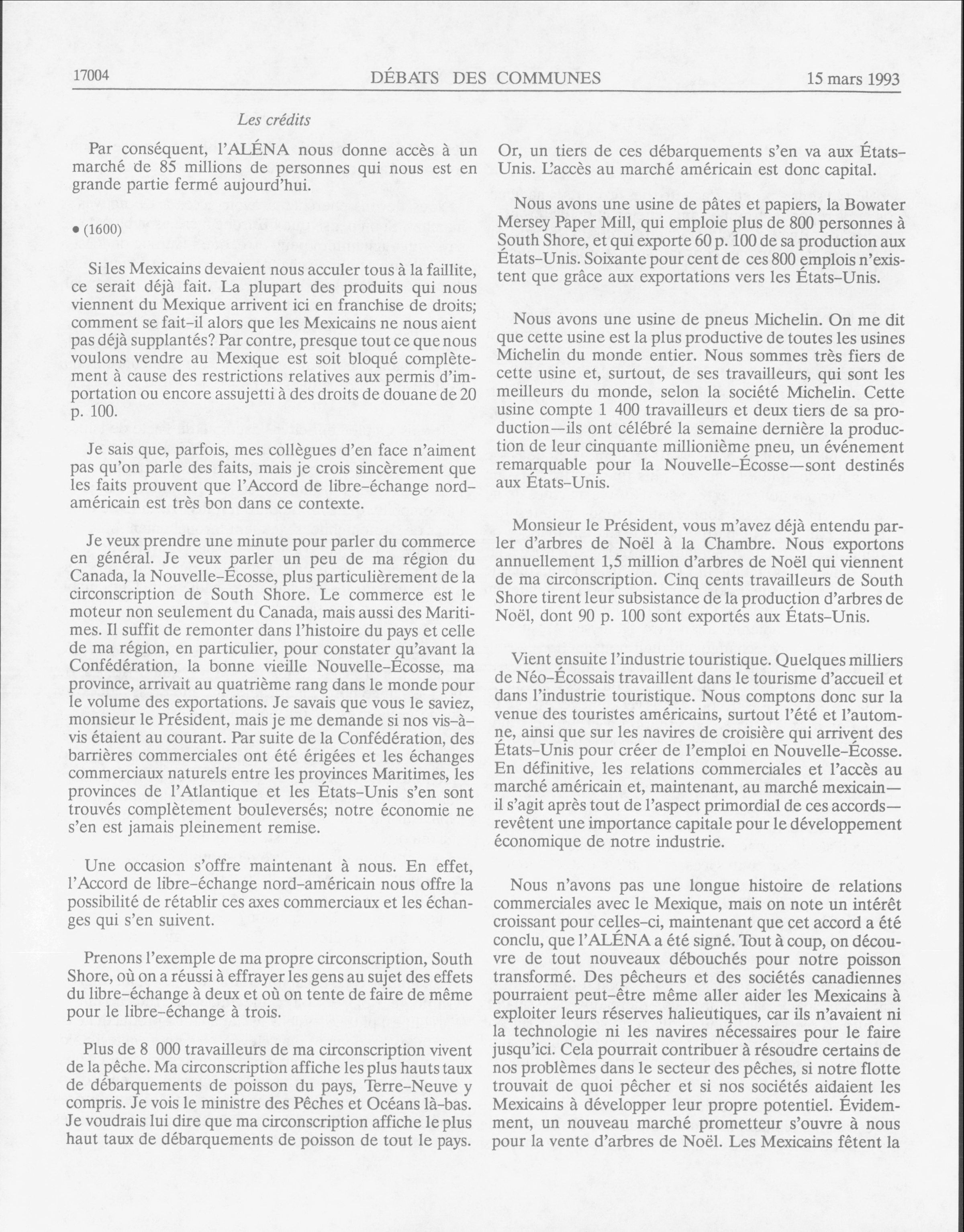 17004 DÉBATS DES COMMUNES 15 mars 1993

Les crédits

Par conséquent, l'ALÉNA nous donne accès à un marché de 85 millions de personnes qui nous est en grande partie fermé aujourd'hui.

• (1600)

Si les Mexicains devaient nous acculer tous à la faillite, ce serait déjà fait. La plupart des produits qui nous viennent du Mexique arrivent ici en franchise de droits; comment se fait-il alors que les Mexicains ne nous aient pas déjà supplantés? Par contre, presque tout ce que nous voulons vendre au Mexique est soit bloqué complètement à cause des restrictions relatives aux permis d'importation ou encore assujetti à des droits de douane de 20 p. 100.

Je sais que, parfois, mes collègues d'en face n'aiment pas qu'on parle des faits, mais je crois sincèrement que les faits prouvent que l'Accord de libre-échange nord-américain est très bon dans ce contexte.

Je veux prendre une minute pour parler du commerce en général. Je veux parler un peu de ma région du Canada, la Nouvelle-Écosse, plus particulièrement de la circonscription de South Shore. Le commerce est le moteur non seulement du Canada, mais aussi des Maritimes. Il suffit de remonter dans l'histoire du pays et celle de ma région, en particulier, pour constater qu'avant la Confédération, la bonne vieille Nouvelle-Écosse, ma province, arrivait au quatrième rang dans le monde pour le volume des exportations. Je savais que vous le saviez, monsieur le Président, mais je me demande si nos vis-à-vis étaient au courant. Par suite de la Confédération, des barrières commerciales ont été érigées et les échanges commerciaux naturels entre les provinces Maritimes, les provinces de l'Atlantique et les États-Unis s'en sont trouvés complètement bouleversés; notre économie ne s'en est jamais pleinement remise.

Une occasion s'offre maintenant à nous. En effet, l'Accord de libre-échange nord-américain nous offre la possibilité de rétablir ces axes commerciaux et les échanges qui s'en suivent.

Prenons l'exemple de ma propre circonscription, South Shore, où on a réussi à effrayer les gens au sujet des effets du libre-échange à deux et où on tente de faire de même pour le libre-échange à trois.

Plus de 8 000 travailleurs de ma circonscription vivent de la pêche. Ma circonscription affiche les plus hauts taux de débarquements de poisson du pays, Terre-Neuve y compris. Je vois le ministre des Pêches et Océans là-bas. Je voudrais lui dire que ma circonscription affiche le plus haut taux de débarquements de poisson de tout le pays.

Or, un tiers de ces débarquements s'en va aux États-Unis. L'accès au marché américain est donc capital.

Nous avons une usine de pâtes et papiers, la Bowater Mersey Paper Mill, qui emploie plus de 800 personnes à South Shore, et qui exporte 60 p. 100 de sa production aux États-Unis. Soixante pour cent de ces 800 emplois n'existent que grâce aux exportations vers les États-Unis.

Nous avons une usine de pneus Michelin. On me dit que cette usine est la plus productive de toutes les usines Michelin du monde entier. Nous sommes très fiers de cette usine et, surtout, de ses travailleurs, qui sont les meilleurs du monde, selon la société Michelin. Cette usine compte 1 400 travailleurs et deux tiers de sa production—ils ont célébré la semaine dernière la production de leur cinquante millionième pneu, un événement remarquable pour la Nouvelle-Écosse—sont destinés aux États-Unis.

Monsieur le Président, vous m'avez déjà entendu parler d'arbres de Noël à la Chambre. Nous exportons annuellement 1,5 million d'arbres de Noël qui viennent de ma circonscription. Cinq cents travailleurs de South Shore tirent leur subsistance de la production d'arbres de Noël, dont 90 p. 100 sont exportés aux États-Unis.

Vient ensuite l'industrie touristique. Quelques milliers de Néo-Écossais travaillent dans le tourisme d'accueil et dans l'industrie touristique. Nous comptons donc sur la venue des touristes américains, surtout l'été et l'automne, ainsi que sur les navires de croisière qui arrivent des États-Unis pour créer de l'emploi en Nouvelle-Écosse. En définitive, les relations commerciales et l'accès au marché américain et, maintenant, au marché mexicain—il s'agit après tout de l'aspect primordial de ces accords—revêtent une importance capitale pour le développement économique de notre industrie.

Nous n'avons pas une longue histoire de relations commerciales avec le Mexique, mais on note un intérêt croissant pour celles-ci, maintenant que cet accord a été conclu, que l'ALÉNA a été signé. Tout à coup, on découvre de tout nouveaux débouchés pour notre poisson transformé. Des pêcheurs et des sociétés canadiennes pourraient peut-être même aller aider les Mexicains à exploiter leurs réserves halieutiques, car ils n'avaient ni la technologie ni les navires nécessaires pour le faire jusqu'ici. Cela pourrait contribuer à résoudre certains de nos problèmes dans le secteur des pêches, si notre flotte trouvait de quoi pêcher et si nos sociétés aidaient les Mexicains à développer leur propre potentiel. Évidemment, un nouveau marché prometteur s'ouvre à nous pour la vente d'arbres de Noël. Les Mexicains fêtent la